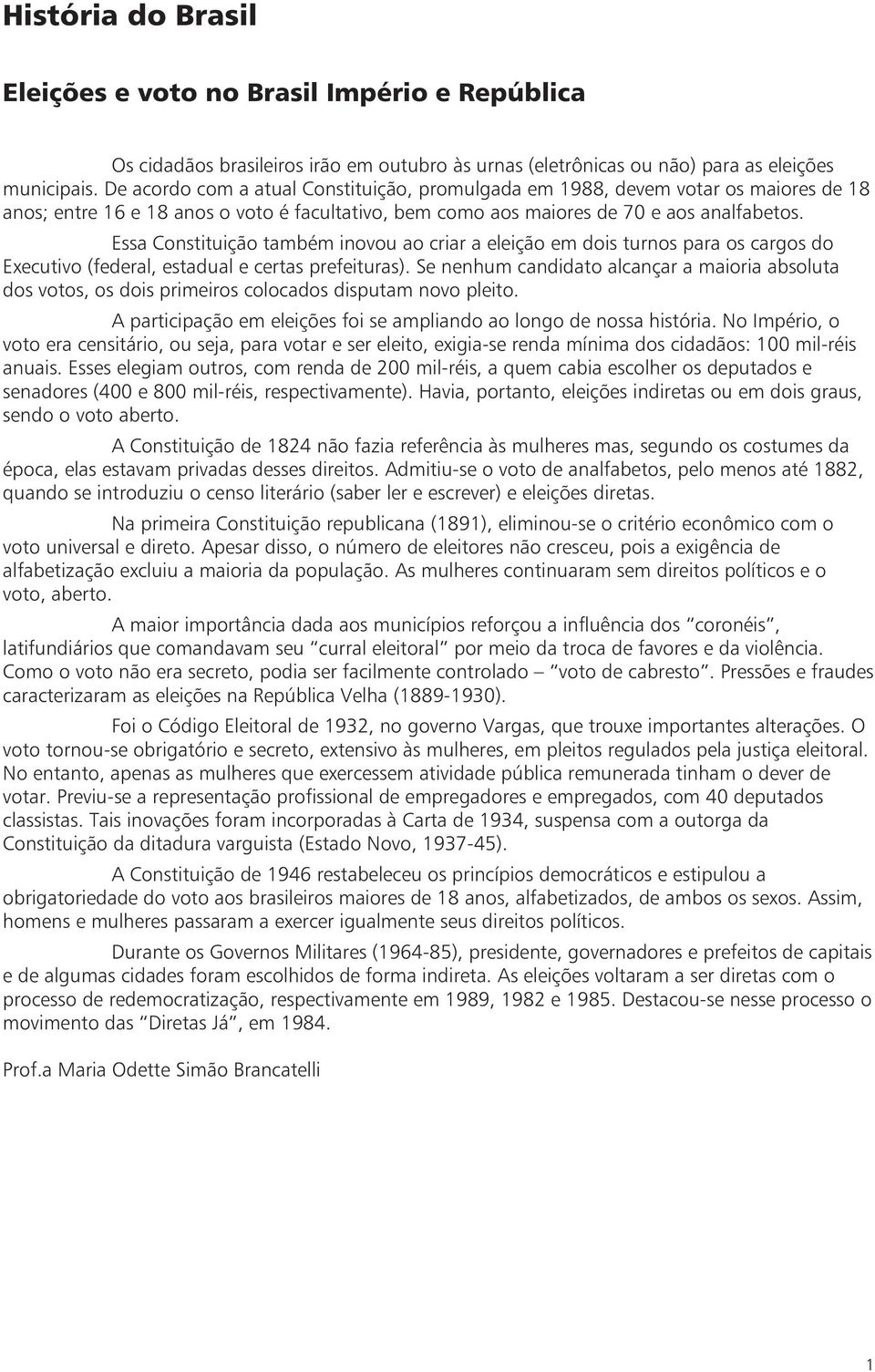 História do Brasil

Eleições e voto no Brasil Império e República

Os cidadãos brasileiros irão em outubro às urnas (eletrônicas ou não) para as eleições municipais. De acordo com a atual Constituição, promulgada em 1988, devem votar os maiores de 18 anos; entre 16 e 18 anos o voto é facultativo, bem como aos maiores de 70 e aos analfabetos.

Essa Constituição também inovou ao criar a eleição em dois turnos para os cargos do Executivo (federal, estadual e certas prefeituras). Se nenhum candidato alcançar a maioria absoluta dos votos, os dois primeiros colocados disputam novo pleito.

A participação em eleições foi se ampliando ao longo de nossa história. No Império, o voto era censitário, ou seja, para votar e ser eleito, exigia-se renda mínima dos cidadãos: 100 mil-réis anuais. Esses elegiam outros, com renda de 200 mil-réis, a quem cabia escolher os deputados e senadores (400 e 800 mil-réis, respectivamente). Havia, portanto, eleições indiretas ou em dois graus, sendo o voto aberto.

A Constituição de 1824 não fazia referência às mulheres mas, segundo os costumes da época, elas estavam privadas desses direitos. Admitiu-se o voto de analfabetos, pelo menos até 1882, quando se introduziu o censo literário (saber ler e escrever) e eleições diretas.

Na primeira Constituição republicana (1891), eliminou-se o critério econômico com o voto universal e direto. Apesar disso, o número de eleitores não cresceu, pois a exigência de alfabetização excluiu a maioria da população. As mulheres continuaram sem direitos políticos e o voto, aberto.

A maior importância dada aos municípios reforçou a influência dos “coronéis”, latifundiários que comandavam seu “curral eleitoral” por meio da troca de favores e da violência. Como o voto não era secreto, podia ser facilmente controlado – “voto de cabresto”. Pressões e fraudes caracterizaram as eleições na República Velha (1889-1930).

Foi o Código Eleitoral de 1932, no governo Vargas, que trouxe importantes alterações. O voto tornou-se obrigatório e secreto, extensivo às mulheres, em pleitos regulados pela justiça eleitoral. No entanto, apenas as mulheres que exercessem atividade pública remunerada tinham o dever de votar. Previu-se a representação profissional de empregadores e empregados, com 40 deputados classistas. Tais inovações foram incorporadas à Carta de 1934, suspensa com a outorga da Constituição da ditadura varguista (Estado Novo, 1937-45).

A Constituição de 1946 restabeleceu os princípios democráticos e estipulou a obrigatoriedade do voto aos brasileiros maiores de 18 anos, alfabetizados, de ambos os sexos. Assim, homens e mulheres passaram a exercer igualmente seus direitos políticos.

Durante os Governos Militares (1964-85), presidente, governadores e prefeitos de capitais e de algumas cidades foram escolhidos de forma indireta. As eleições voltaram a ser diretas com o processo de redemocratização, respectivamente em 1989, 1982 e 1985. Destacou-se nesse processo o movimento das “Diretas Já”, em 1984.

Prof.a Maria Odette Simão Brancatelli

1